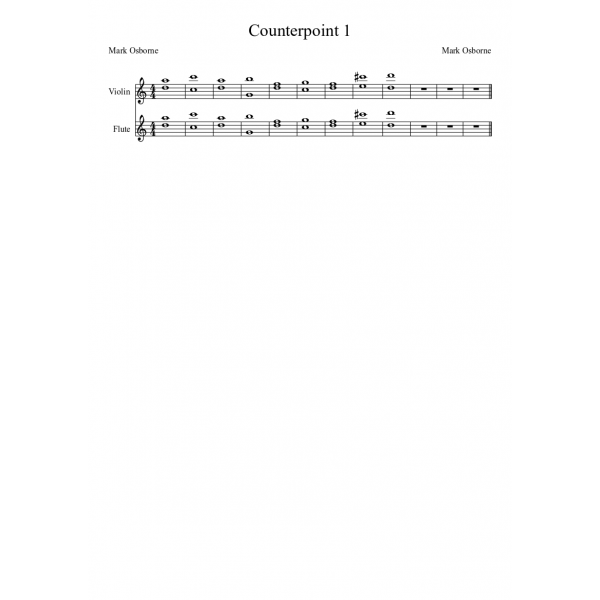 Counterpoint 1

Mark Osborne

Mark Osborne

Violin

Flute